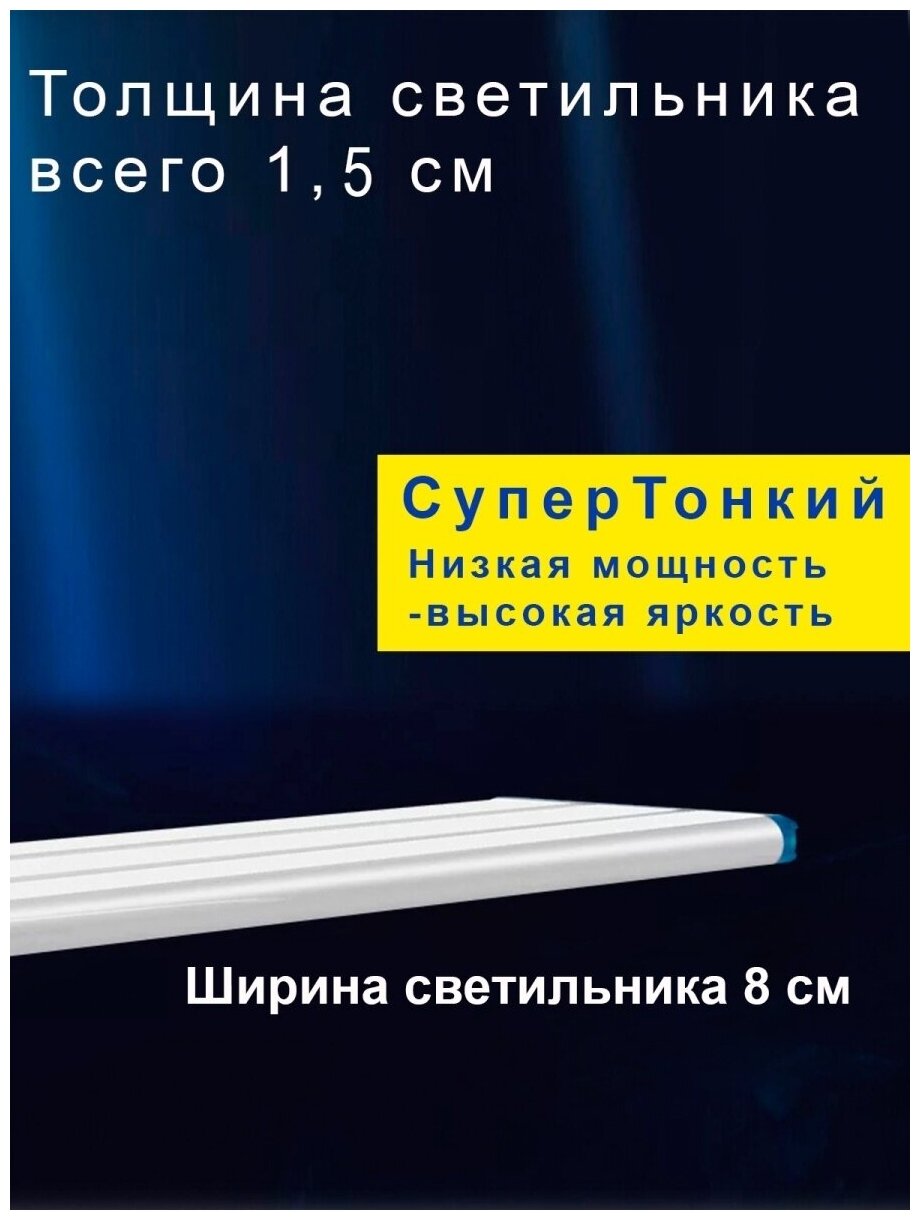 Толщина светильника всего 1,5 см

СуперТонкий
Низкая мощность
-высокая яркость

Ширина светильника 8 см